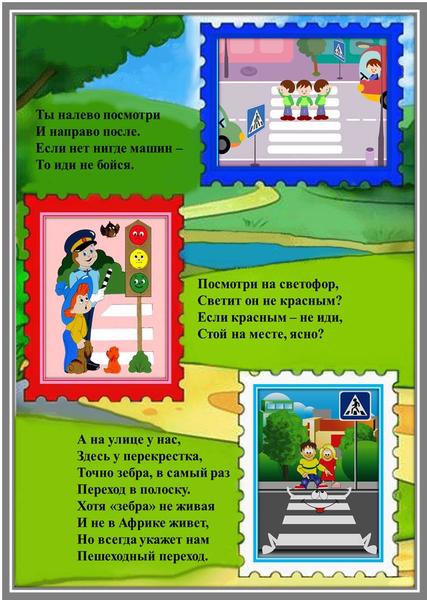 Ты налево посмотри
И направо после.
Если нет нигде машин –
То иди не бойся.

Посмотри на светофор,
Светит он не красным?
Если красным – не иди,
Стой на месте, ясно?

А на улице у нас,
Здесь у перекрестка,
Точно зебра, в самый раз
Переход в полоску.
Хотя «зебра» не живая
И не в Африке живет,
Но всегда укажет нам
Пешеходный переход.